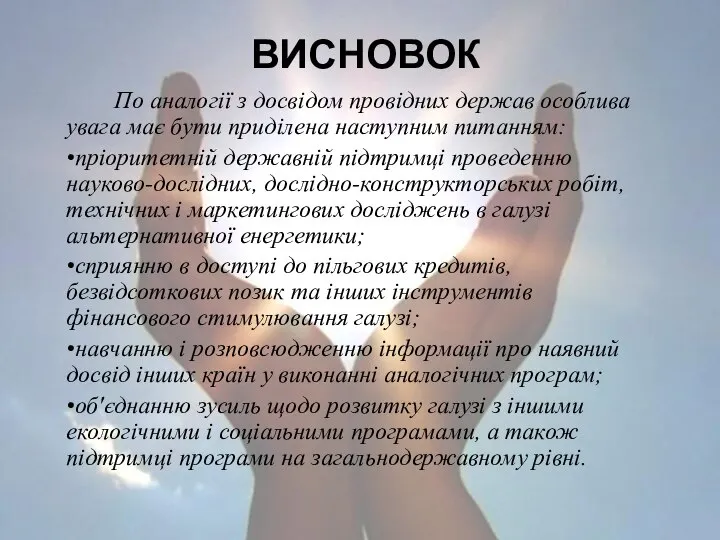 ВИСНОВОК

По аналогії з досвідом провідних держав особлива увага має бути приділена наступним питанням:

•пріоритетній державній підтримці проведенню науково-дослідних, дослідно-конструкторських робіт, технічних і маркетингових досліджень в галузі альтернативної енергетики;

•сприянню в доступі до пільгових кредитів, безвідсоткових позик та інших інструментів фінансового стимулювання галузі;

•навчанню і розповсюдженню інформації про наявний досвід інших країн у виконанні аналогічних програм;

•об'єднанню зусиль щодо розвитку галузі з іншими екологічними і соціальними програмами, а також підтримці програми на загальнодержавному рівні.